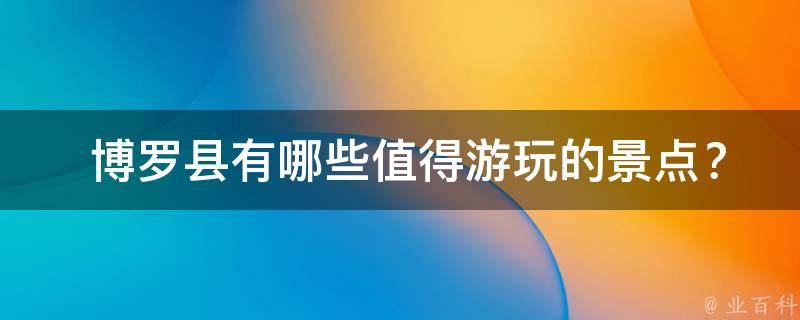 博罗县有哪些值得游玩的景点？

@ 业百科